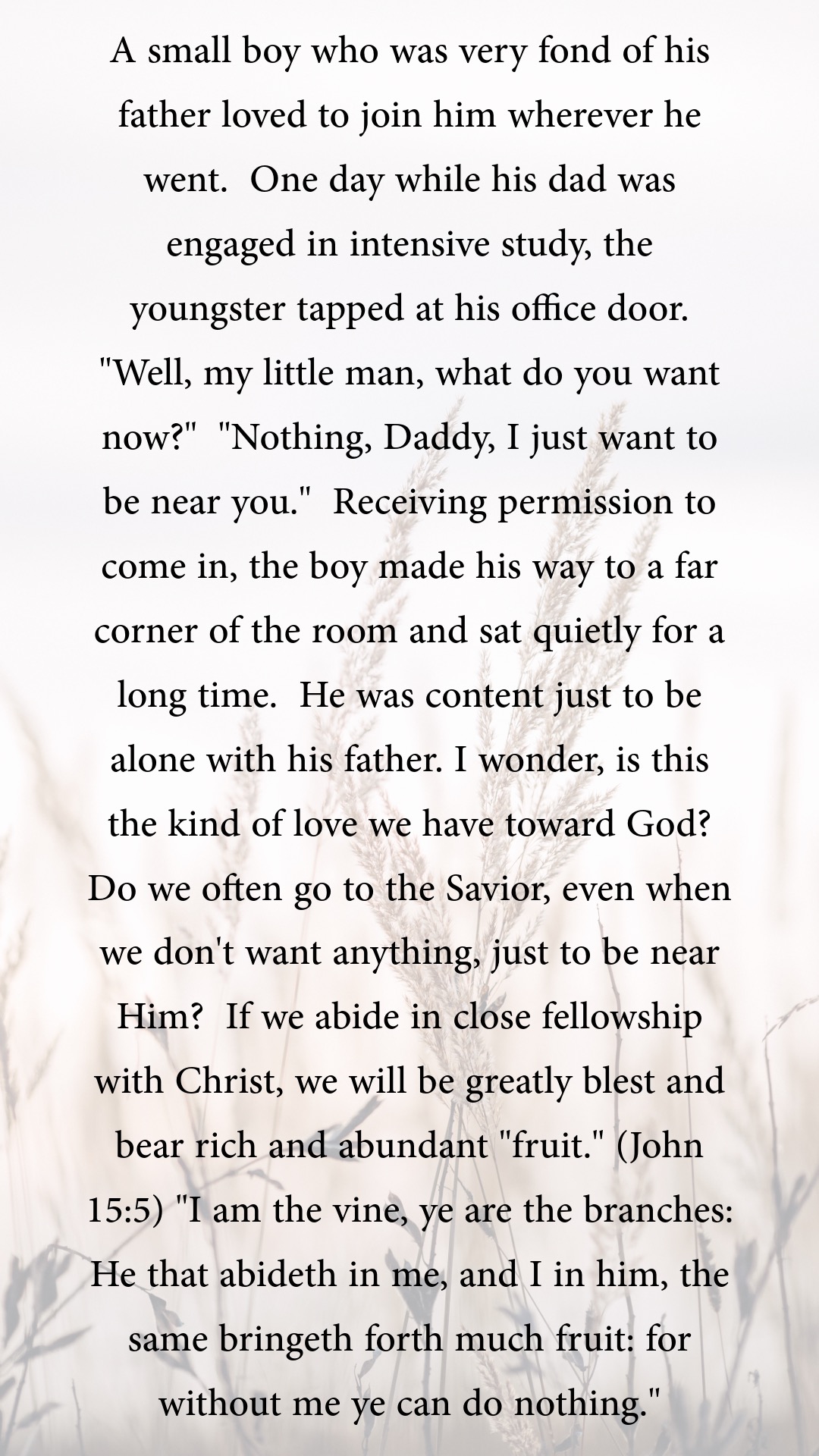 A small boy who was very fond of his father loved to join him wherever he went. One day while his dad was engaged in intensive study, the youngster tapped at his office door. "Well, my little man, what do you want now?" "Nothing, Daddy, I just want to be near you." Receiving permission to come in, the boy made his way to a far corner of the room and sat quietly for a long time. He was content just to be alone with his father. I wonder, is this the kind of love we have toward God? Do we often go to the Savior, even when we don't want anything, just to be near Him? If we abide in close fellowship with Christ, we will be greatly blest and bear rich and abundant "fruit." (John 15:5) "I am the vine, ye are the branches: He that abideth in me, and I in him, the same bringeth forth much fruit: for without me ye can do nothing."